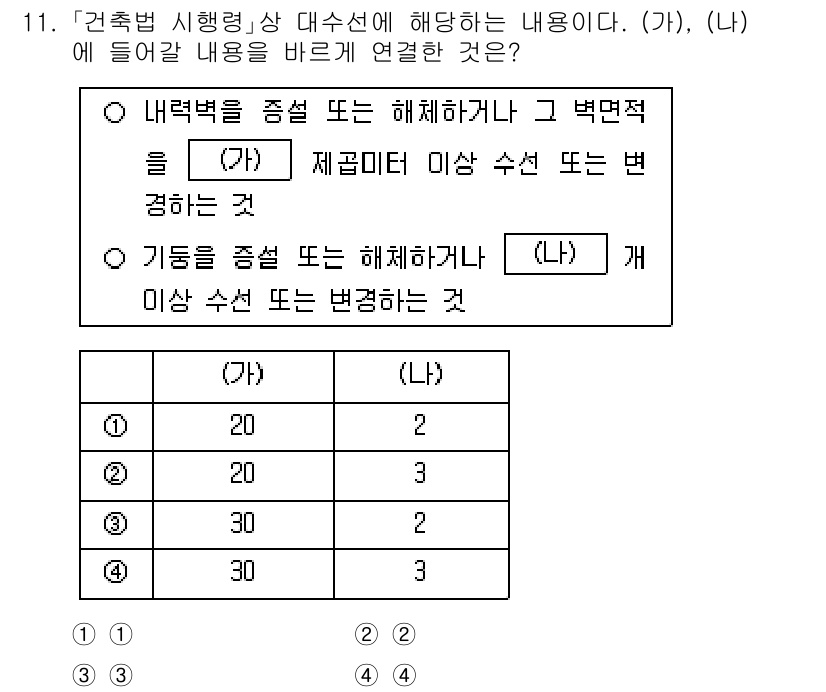 11. 「건축법 시행령」상 대수선에 해당하는 내용이다. (가), (나)에 들어갈 내용을 바르게 연결한 것은?

○ 내력벽을 증설 또는 해체하거나 그 벽면적을 (가) 제곱미터 이상 수선 또는 변경하는 것
○ 기둥을 증설 또는 해체하거나 (나) 개 이상 수선 또는 변경하는 것

| | (가) | (나) |
|---|---|---|
| ① | 20 | 2 |
| ② | 20 | 3 |
| ③ | 30 | 2 |
| ④ | 30 | 3 |

① ①
② ②
③ ③
④ ④